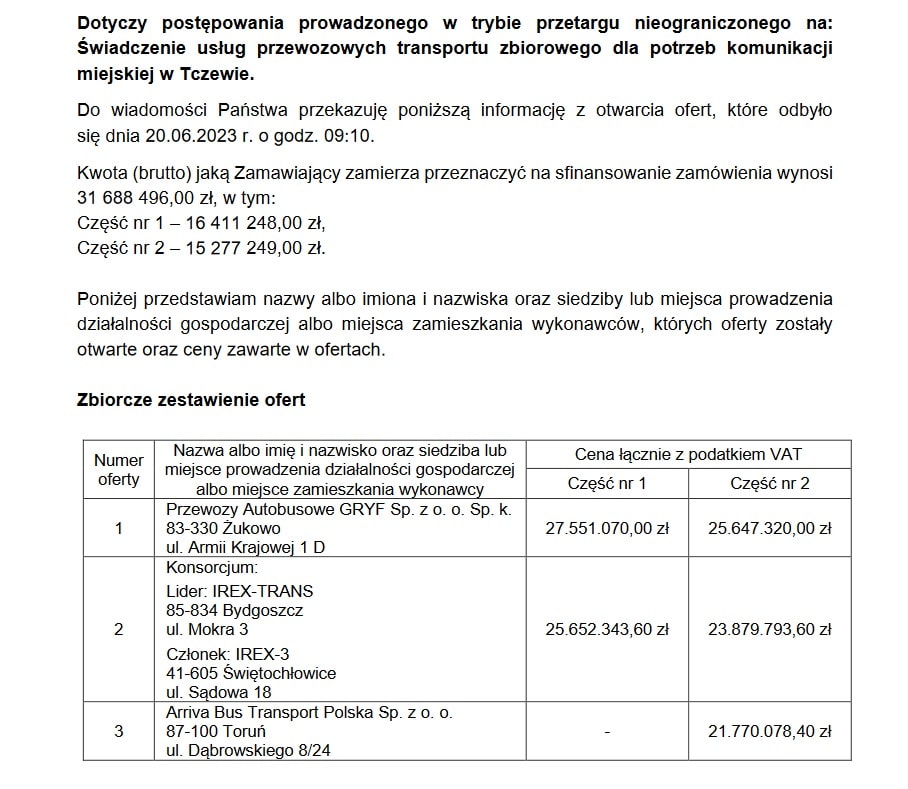 **Dotyczy postępowania prowadzonego w trybie przetargu nieograniczonego na: Świadczenie usług przewozowych transportu zbiorowego dla potrzeb komunikacji miejskiej w Tczewie.**

Do wiadomości Państwa przekazuję poniższą informację z otwarcia ofert, które odbyło się dnia 20.06.2023 r. o godz. 09:10.

Kwota (brutto) jaką Zamawiający zamierza przeznaczyć na sfinansowanie zamówienia wynosi 31 688 496,00 zł, w tym:
Część nr 1 – 16 411 248,00 zł,
Część nr 2 – 15 277 249,00 zł.

Poniżej przedstawiam nazwy albo imiona i nazwiska oraz siedziby lub miejsca prowadzenia działalności gospodarczej albo miejsca zamieszkania wykonawców, których oferty zostały otwarte oraz ceny zawarte w ofertach.

**Zbiorcze zestawienie ofert**

| Numer oferty | Nazwa albo imię i nazwisko oraz siedziba lub miejsce prowadzenia działalności gospodarczej albo miejsce zamieszkania wykonawcy | Cena łącznie z podatkiem VAT Część nr 1 | Cena łącznie z podatkiem VAT Część nr 2 |
|---|---|---|---|
| 1 | Przewozy Autobusowe GRYF Sp. z o. o. Sp. k. 83-330 Żukowo ul. Armii Krajowej 1 D | 27.551.070,00 zł | 25.647.320,00 zł |
| 2 | Konsorcjum: Lider: IREX-TRANS 85-834 Bydgoszcz ul. Mokra 3 Członek: IREX-3 41-605 Świętochłowice ul. Sądowa 18 | 25.652.343,60 zł | 23.879.793,60 zł |
| 3 | Arriva Bus Transport Polska Sp. z o. o. 87-100 Toruń ul. Dąbrowskiego 8/24 | - | 21.770.078,40 zł |